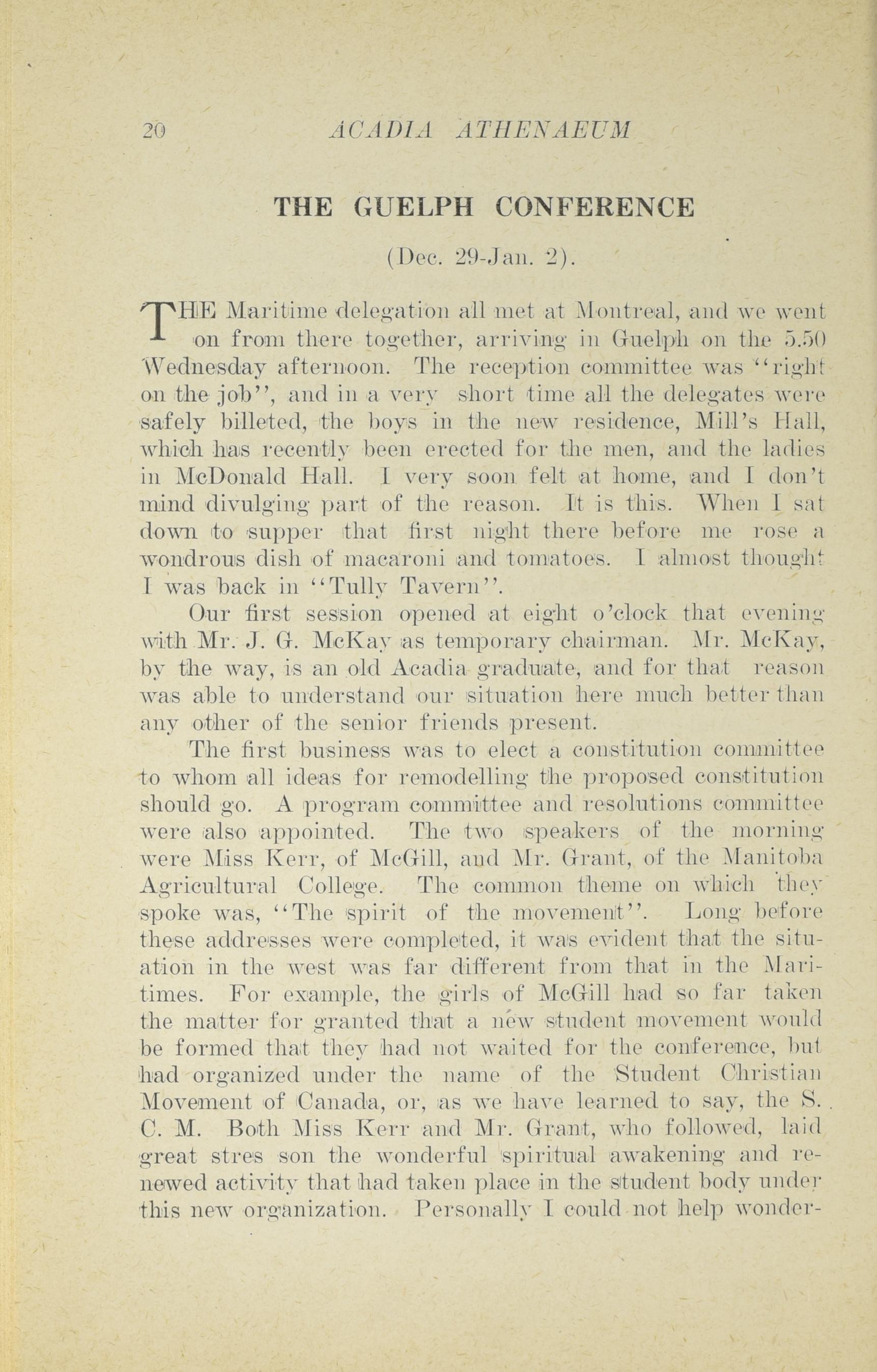 20 ACADIA ATHENAEUM

THE GUELPH CONFERENCE

(Dec. 29-Jan. 2).

THE Maritime delegation all met at Montreal, and we went on from there together, arriving in Guelph on the 5.50 Wednesday afternoon. The reception committee was "right on the job", and in a very short time all the delegates were safely billeted, the boys in the new residence, Mill's Hall, which has recently been erected for the men, and the ladies in McDonald Hall. I very soon felt at home, and I don't mind divulging part of the reason. It is this. When I sat down to supper that first night there before me rose a wondrous dish of macaroni and tomatoes. I almost thought I was back in "Tully Tavern".

Our first session opened at eight o'clock that evening with Mr. J. G. McKay as temporary chairman. Mr. McKay, by the way, is an old Acadia graduate, and for that reason was able to understand our situation here much better than any other of the senior friends present.

The first business was to elect a constitution committee to whom all ideas for remodelling the proposed constitution should go. A program committee and resolutions committee were also appointed. The two speakers of the morning were Miss Kerr, of McGill, and Mr. Grant, of the Manitoba Agricultural College. The common theme on which they spoke was, "The spirit of the movement". Long before these addresses were completed, it was evident that the situation in the west was far different from that in the Maritimes. For example, the girls of McGill had so far taken the matter for granted that a new student movement would be formed that they had not waited for the conference, but had organized under the name of the Student Christian Movement of Canada, or, as we have learned to say, the S. C. M. Both Miss Kerr and Mr. Grant, who followed, laid great stres son the wonderful spiritual awakening and renewed activity that had taken place in the student body under this new organization. Personally I could not help wonder-